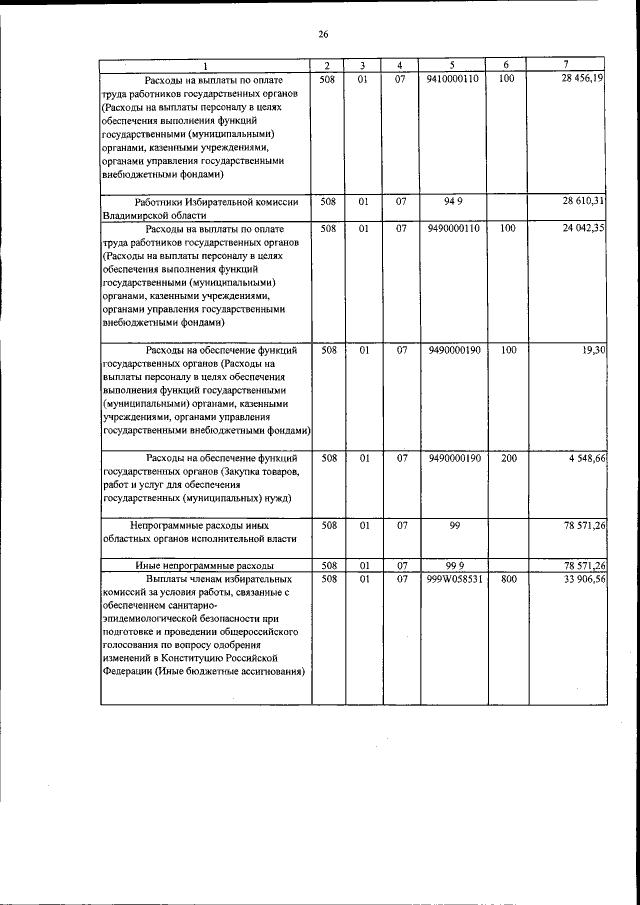 26

| 1 | 2 | 3 | 4 | 5 | 6 | 7 |
|---|---|---|---|---|---|---|
| Расходы на выплаты по оплате труда работников государственных органов (Расходы на выплаты персоналу в целях обеспечения выполнения функций государственными (муниципальными) органами, казенными учреждениями, органами управления государственными внебюджетными фондами) | 508 | 01 | 07 | 9410000110 | 100 | 28 456,19 |
| Работники Избирательной комиссии Владимирской области | 508 | 01 | 07 | 94 9 | | 28 610,31 |
| Расходы на выплаты по оплате труда работников государственных органов (Расходы на выплаты персоналу в целях обеспечения выполнения функций государственными (муниципальными) органами, казенными учреждениями, органами управления государственными внебюджетными фондами) | 508 | 01 | 07 | 9490000110 | 100 | 24 042,35 |
| Расходы на обеспечение функций государственных органов (Расходы на выплаты персоналу в целях обеспечения выполнения функций государственными (муниципальными) органами, казенными учреждениями, органами управления государственными внебюджетными фондами) | 508 | 01 | 07 | 9490000190 | 100 | 19,30 |
| Расходы на обеспечение функций государственных органов (Закупка товаров, работ и услуг для обеспечения государственных (муниципальных) нужд) | 508 | 01 | 07 | 9490000190 | 200 | 4 548,66 |
| Непрограммные расходы иных областных органов исполнительной власти | 508 | 01 | 07 | 99 | | 78 571,26 |
| Иные непрограммные расходы | 508 | 01 | 07 | 99 9 | | 78 571,26 |
| Выплаты членам избирательных комиссий за условия работы, связанные с обеспечением санитарно-эпидемиологической безопасности при подготовке и проведении общероссийского голосования по вопросу одобрения изменений в Конституцию Российской Федерации (Иные бюджетные ассигнования) | 508 | 01 | 07 | 999W058531 | 800 | 33 906,56 |